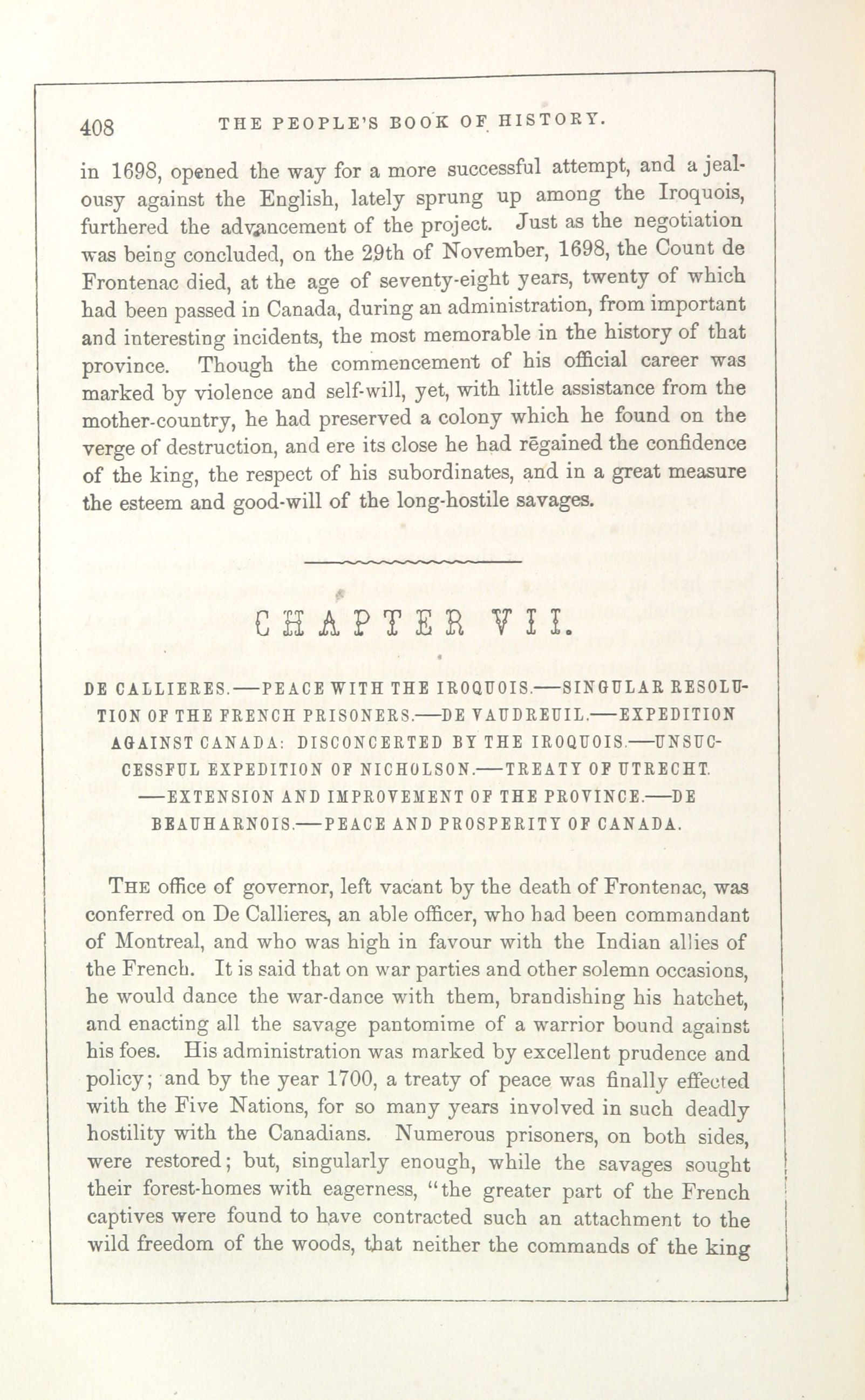 408 THE PEOPLE'S BOOK OF HISTORY.

in 1698, opened the way for a more successful attempt, and a jealousy against the English, lately sprung up among the Iroquois, furthered the advancement of the project. Just as the negotiation was being concluded, on the 29th of November, 1698, the Count de Frontenac died, at the age of seventy-eight years, twenty of which had been passed in Canada, during an administration, from important and interesting incidents, the most memorable in the history of that province. Though the commencement of his official career was marked by violence and self-will, yet, with little assistance from the mother-country, he had preserved a colony which he found on the verge of destruction, and ere its close he had regained the confidence of the king, the respect of his subordinates, and in a great measure the esteem and good-will of the long-hostile savages.

CHAPTER VII.

DE CALLIERES.—PEACE WITH THE IROQUOIS.—SINGULAR RESOLUTION OF THE FRENCH PRISONERS.—DE VAUDREUIL.—EXPEDITION AGAINST CANADA: DISCONCERTED BY THE IROQUOIS.—UNSUCCESSFUL EXPEDITION OF NICHOLSON.—TREATY OF UTRECHT. —EXTENSION AND IMPROVEMENT OF THE PROVINCE.—DE BEAUHARNOIS.—PEACE AND PROSPERITY OF CANADA.

THE office of governor, left vacant by the death of Frontenac, was conferred on De Callieres, an able officer, who had been commandant of Montreal, and who was high in favour with the Indian allies of the French. It is said that on war parties and other solemn occasions, he would dance the war-dance with them, brandishing his hatchet, and enacting all the savage pantomime of a warrior bound against his foes. His administration was marked by excellent prudence and policy; and by the year 1700, a treaty of peace was finally effected with the Five Nations, for so many years involved in such deadly hostility with the Canadians. Numerous prisoners, on both sides, were restored; but, singularly enough, while the savages sought their forest-homes with eagerness, "the greater part of the French captives were found to have contracted such an attachment to the wild freedom of the woods, that neither the commands of the king